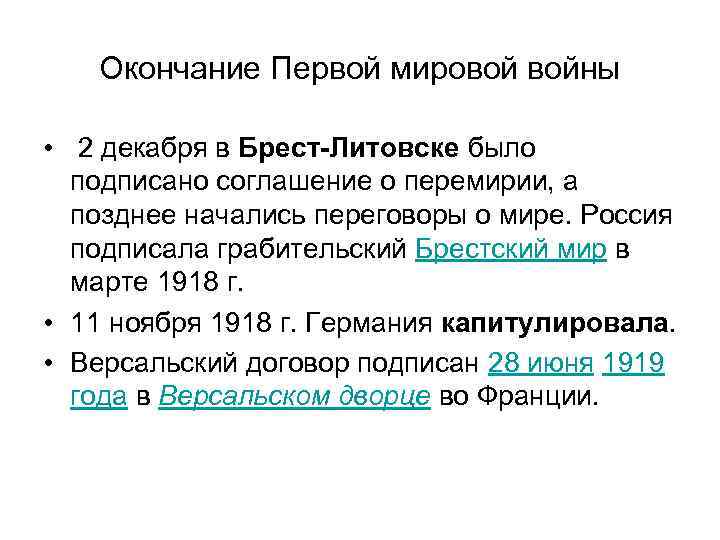 Окончание Первой мировой войны

• 2 декабря в Брест-Литовске было подписано соглашение о перемирии, а позднее начались переговоры о мире. Россия подписала грабительский Брестский мир в марте 1918 г.

• 11 ноября 1918 г. Германия капитулировала.

• Версальский договор подписан 28 июня 1919 года в Версальском дворце во Франции.